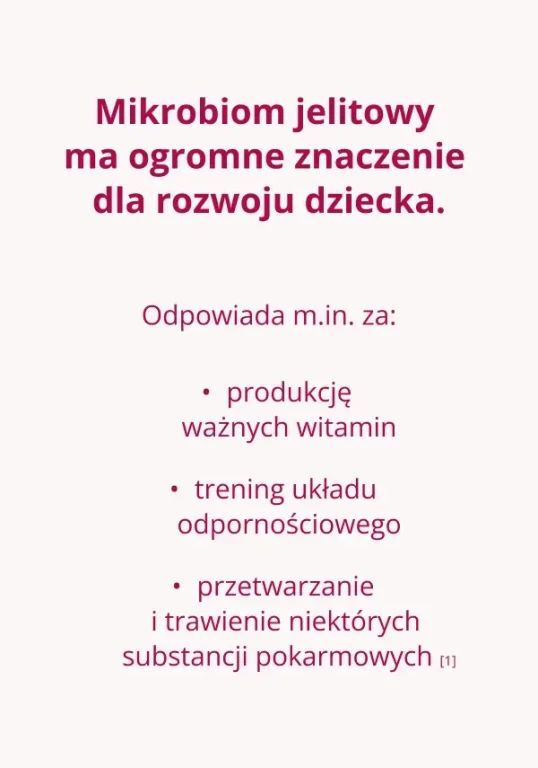 Mikrobiom jelitowy ma ogromne znaczenie dla rozwoju dziecka.

Odpowiada m.in. za:

• produkcję ważnych witamin

• trening układu odpornościowego

• przetwarzanie i trawienie niektórych substancji pokarmowych [1]